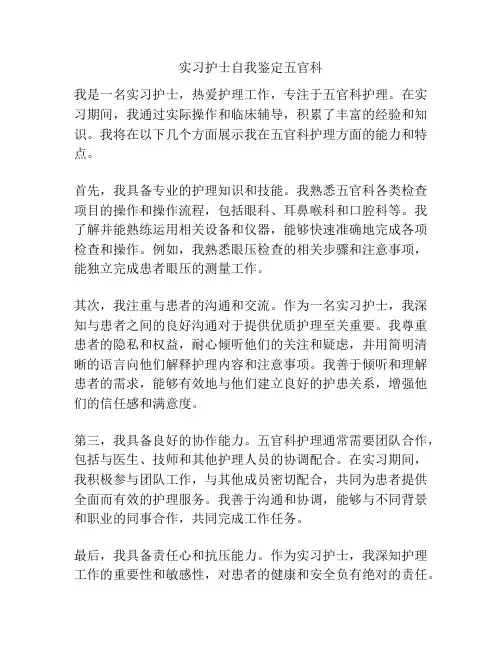 实习护士自我鉴定五官科

我是一名实习护士，热爱护理工作，专注于五官科护理。在实习期间，我通过实际操作和临床辅导，积累了丰富的经验和知识。我将在以下几个方面展示我在五官科护理方面的能力和特点。

首先，我具备专业的护理知识和技能。我熟悉五官科各类检查项目的操作和操作流程，包括眼科、耳鼻喉科和口腔科等。我了解并能熟练运用相关设备和仪器，能够快速准确地完成各项检查和操作。例如，我熟悉眼压检查的相关步骤和注意事项，能独立完成患者眼压的测量工作。

其次，我注重与患者的沟通和交流。作为一名实习护士，我深知与患者之间的良好沟通对于提供优质护理至关重要。我尊重患者的隐私和权益，耐心倾听他们的关注和疑虑，并用简明清晰的语言向他们解释护理内容和注意事项。我善于倾听和理解患者的需求，能够有效地与他们建立良好的护患关系，增强他们的信任感和满意度。

第三，我具备良好的协作能力。五官科护理通常需要团队合作，包括与医生、技师和其他护理人员的协调配合。在实习期间，我积极参与团队工作，与其他成员密切配合，共同为患者提供全面而有效的护理服务。我善于沟通和协调，能够与不同背景和职业的同事合作，共同完成工作任务。

最后，我具备责任心和抗压能力。作为实习护士，我深知护理工作的重要性和敏感性，对患者的健康和安全负有绝对的责任。